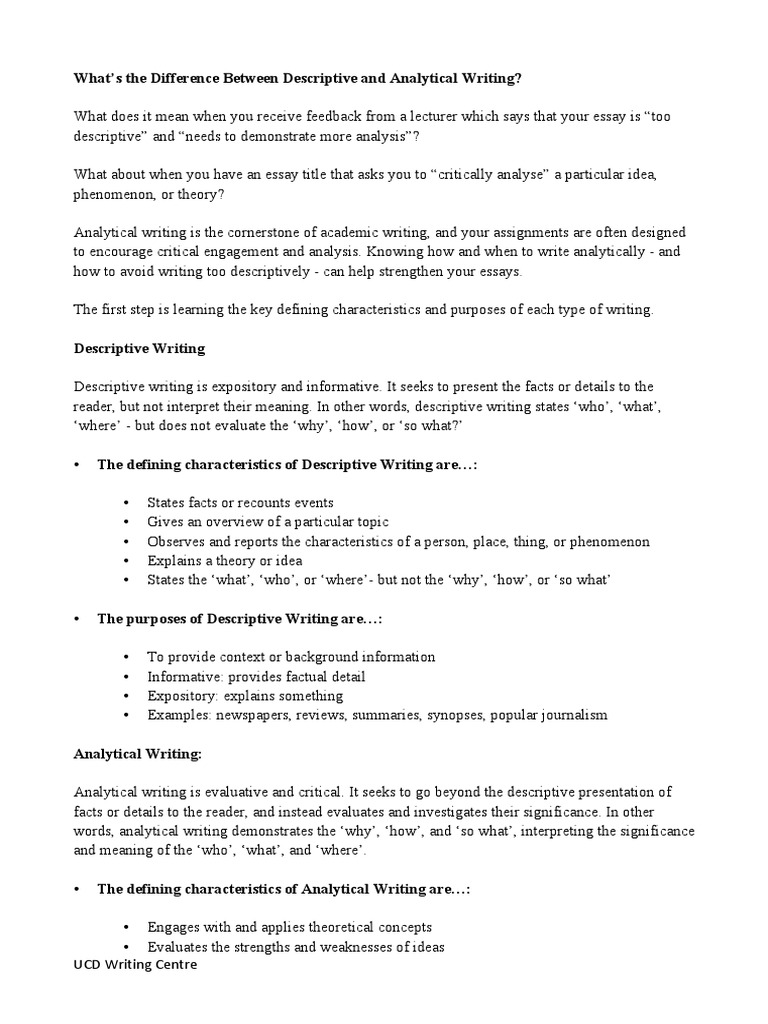 What's the Difference Between Descriptive and Analytical Writing?

What does it mean when you receive feedback from a lecturer which says that your essay is "too descriptive" and "needs to demonstrate more analysis"?

What about when you have an essay title that asks you to "critically analyse" a particular idea, phenomenon, or theory?

Analytical writing is the cornerstone of academic writing, and your assignments are often designed to encourage critical engagement and analysis. Knowing how and when to write analytically - and how to avoid writing too descriptively - can help strengthen your essays.

The first step is learning the key defining characteristics and purposes of each type of writing.

Descriptive Writing

Descriptive writing is expository and informative. It seeks to present the facts or details to the reader, but not interpret their meaning. In other words, descriptive writing states 'who', 'what', 'where' - but does not evaluate the 'why', 'how', or 'so what?'

• The defining characteristics of Descriptive Writing are…:

• States facts or recounts events
• Gives an overview of a particular topic
• Observes and reports the characteristics of a person, place, thing, or phenomenon
• Explains a theory or idea
• States the 'what', 'who', or 'where'- but not the 'why', 'how', or 'so what'

• The purposes of Descriptive Writing are…:

• To provide context or background information
• Informative: provides factual detail
• Expository: explains something
• Examples: newspapers, reviews, summaries, synopses, popular journalism

Analytical Writing:

Analytical writing is evaluative and critical. It seeks to go beyond the descriptive presentation of facts or details to the reader, and instead evaluates and investigates their significance. In other words, analytical writing demonstrates the 'why', 'how', and 'so what', interpreting the significance and meaning of the 'who', 'what', and 'where'.

• The defining characteristics of Analytical Writing are…:

• Engages with and applies theoretical concepts
• Evaluates the strengths and weaknesses of ideas

UCD Writing Centre